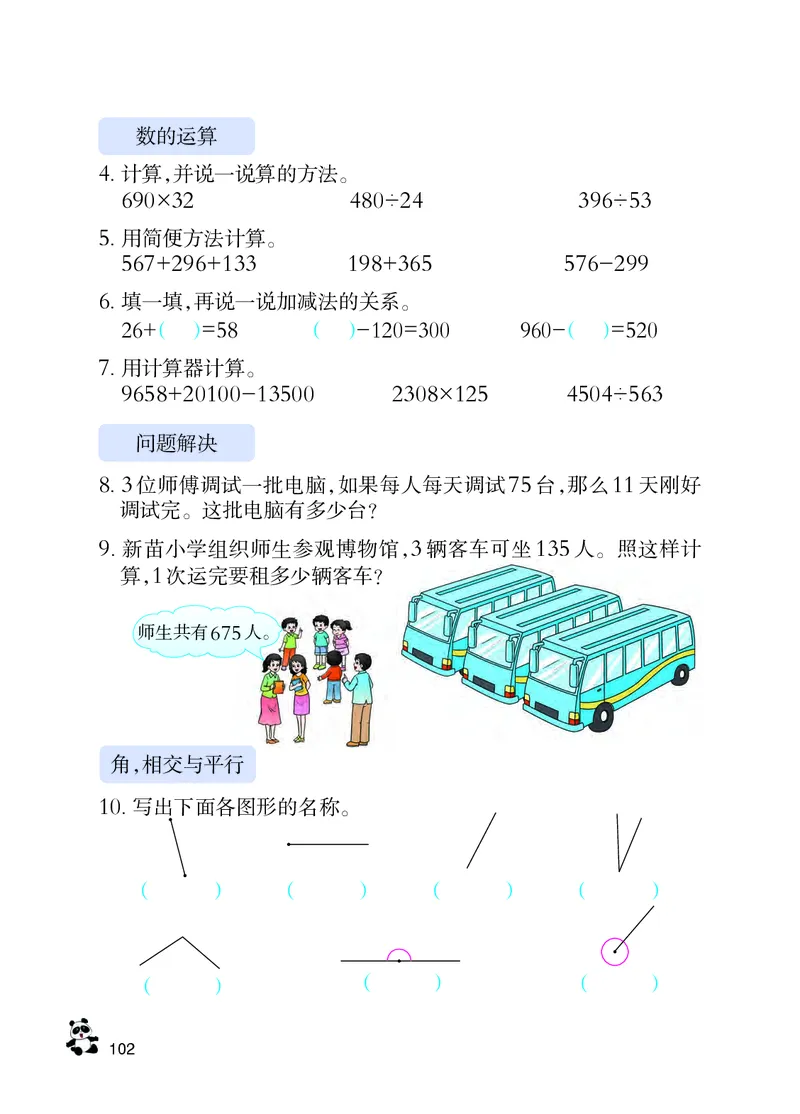 数的运算

4. 计算,并说一说算的方法。
$690\times32$　　$480\div24$　　$396\div53$

5. 用简便方法计算。
$567+296+133$　　$198+365$　　$576-299$

6. 填一填,再说一说加减法的关系。
$26+(\quad)=58$　　$(\quad)-120=300$　　$960-(\quad)=520$

7. 用计算器计算。
$9658+20100-13500$　　$2308\times125$　　$4504\div563$

问题解决

8. 3位师傅调试一批电脑,如果每人每天调试75台,那么11天刚好调试完。这批电脑有多少台?

9. 新苗小学组织师生参观博物馆,3辆客车可坐135人。照这样计算,1次运完要租多少辆客车?

师生共有675人。

角,相交与平行

10. 写出下面各图形的名称。

(　　)　(　　)　(　　)　(　　)

(　　)　(　　)　(　　)

102